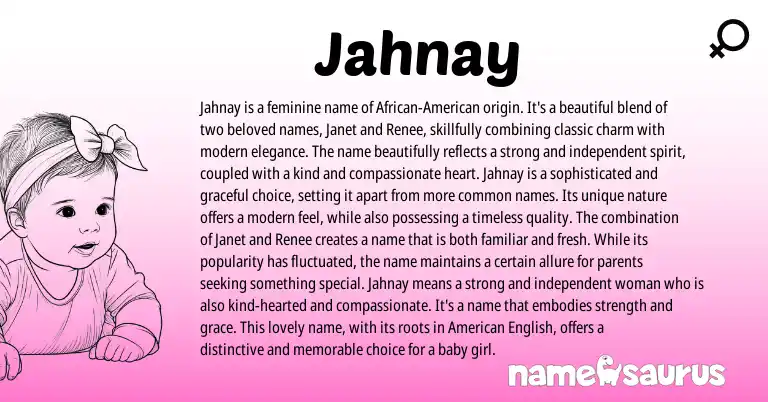 Jahnay

Jahnay is a feminine name of African-American origin. It's a beautiful blend of two beloved names, Janet and Renee, skillfully combining classic charm with modern elegance. The name beautifully reflects a strong and independent spirit, coupled with a kind and compassionate heart. Jahnay is a sophisticated and graceful choice, setting it apart from more common names. Its unique nature offers a modern feel, while also possessing a timeless quality. The combination of Janet and Renee creates a name that is both familiar and fresh. While its popularity has fluctuated, the name maintains a certain allure for parents seeking something special. Jahnay means a strong and independent woman who is also kind-hearted and compassionate. It's a name that embodies strength and grace. This lovely name, with its roots in American English, offers a distinctive and memorable choice for a baby girl.

namesaurus